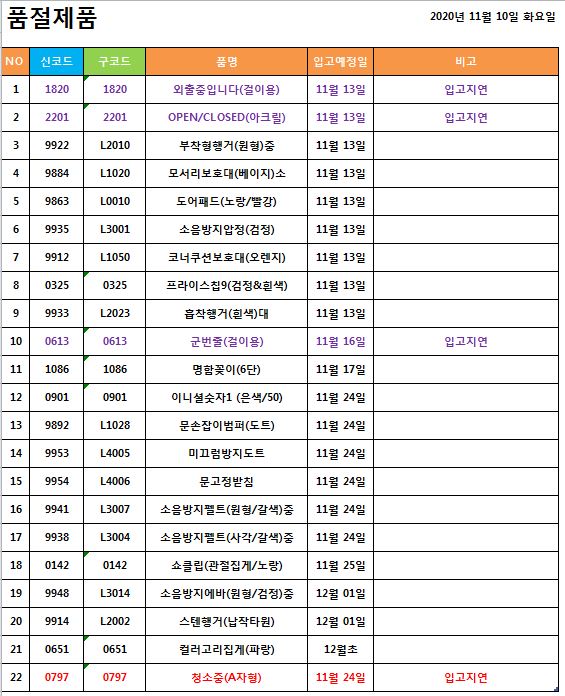 품절제품

2020년 11월 10일 화요일

| NO | 신코드 | 구코드 | 품명 | 입고예정일 | 비고 |
|---|---|---|---|---|---|
| 1 | 1820 | 1820 | 외출중입니다(걸이용) | 11월 13일 | 입고지연 |
| 2 | 2201 | 2201 | OPEN/CLOSED(아크릴) | 11월 13일 | 입고지연 |
| 3 | 9922 | L2010 | 부착형행거(원형)중 | 11월 13일 | |
| 4 | 9884 | L1020 | 모서리보호대(베이지)소 | 11월 13일 | |
| 5 | 9863 | L0010 | 도어패드(노랑/빨강) | 11월 13일 | |
| 6 | 9935 | L3001 | 소음방지압정(검정) | 11월 13일 | |
| 7 | 9912 | L1050 | 코너쿠션보호대(오렌지) | 11월 13일 | |
| 8 | 0325 | 0325 | 프라이스칩9(검정&흰색) | 11월 13일 | |
| 9 | 9933 | L2023 | 흡착행거(흰색)대 | 11월 13일 | |
| 10 | 0613 | 0613 | 군번줄(걸이용) | 11월 16일 | 입고지연 |
| 11 | 1086 | 1086 | 명함꽂이(6단) | 11월 17일 | |
| 12 | 0901 | 0901 | 이니셜숫자1 (은색/50) | 11월 24일 | |
| 13 | 9892 | L1028 | 문손잡이범퍼(도트) | 11월 24일 | |
| 14 | 9953 | L4005 | 미끄럼방지도트 | 11월 24일 | |
| 15 | 9954 | L4006 | 문고정받침 | 11월 24일 | |
| 16 | 9941 | L3007 | 소음방지펠트(원형/갈색)중 | 11월 24일 | |
| 17 | 9938 | L3004 | 소음방지펠트(사각/갈색)중 | 11월 24일 | |
| 18 | 0142 | 0142 | 쇼클립(관절집게/노랑) | 11월 25일 | |
| 19 | 9948 | L3014 | 소음방지에바(원형/검정)중 | 12월 01일 | |
| 20 | 9914 | L2002 | 스텐행거(납작타원) | 12월 01일 | |
| 21 | 0651 | 0651 | 컬러고리집게(파랑) | 12월초 | |
| 22 | 0797 | 0797 | 청소중(A자형) | 11월 24일 | 입고지연 |